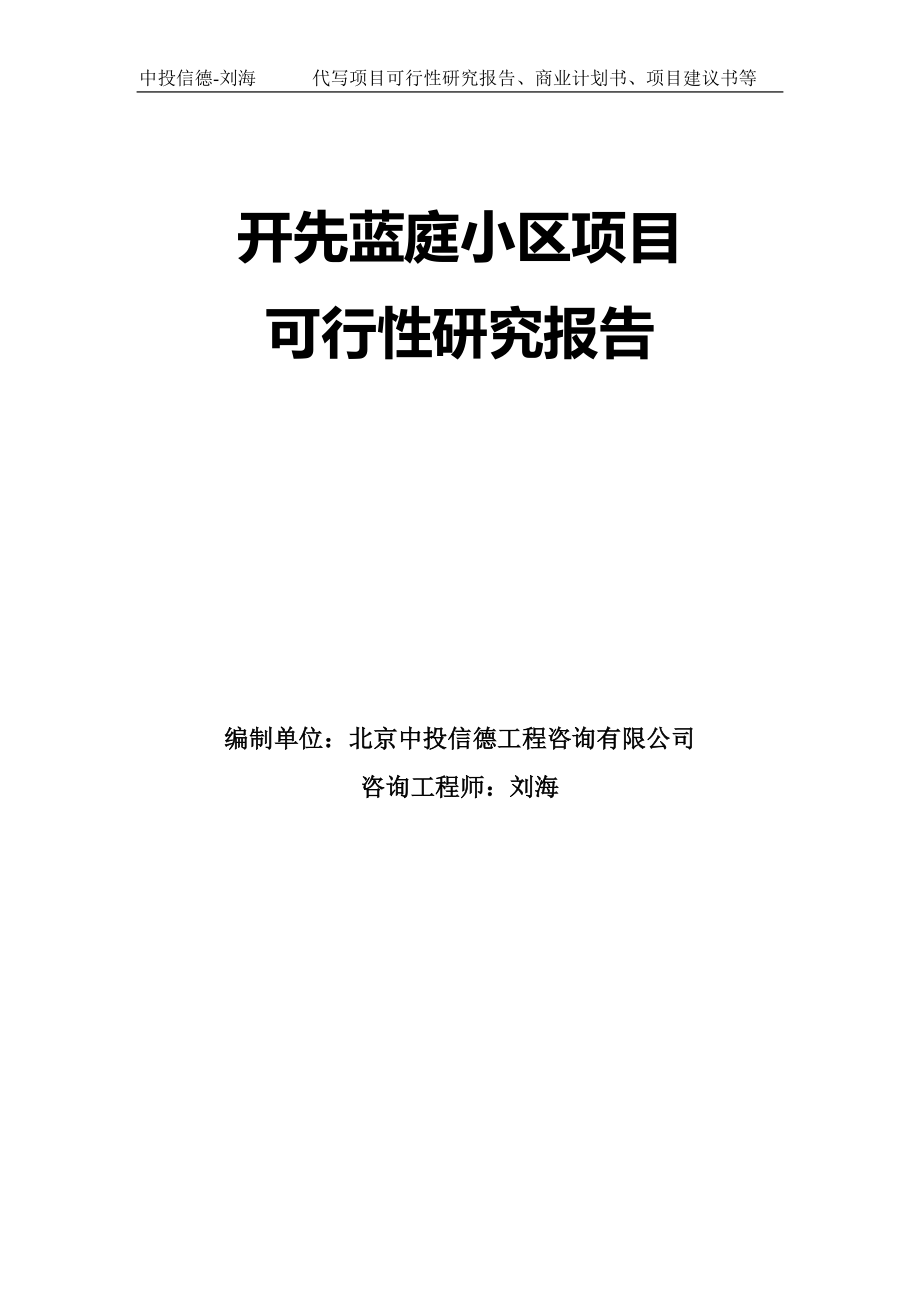 中投信德-刘海　　代写项目可行性研究报告、商业计划书、项目建议书等

开先蓝庭小区项目
可行性研究报告

编制单位：北京中投信德工程咨询有限公司
咨询工程师：刘海